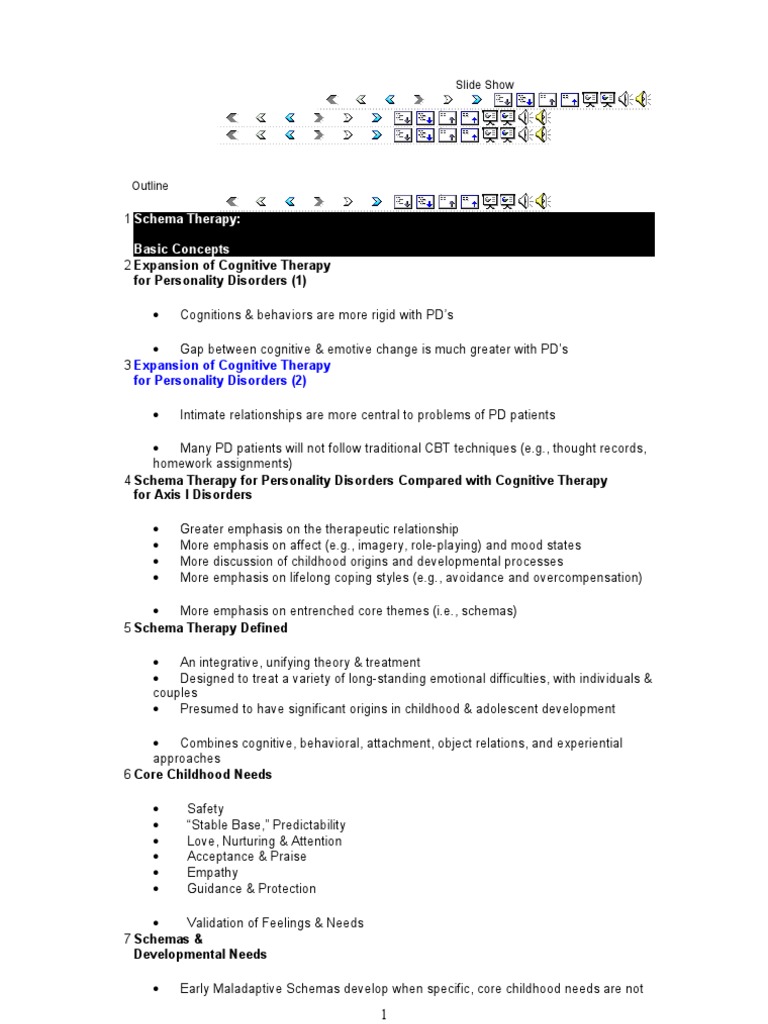 Slide Show

Outline

1 Schema Therapy:

Basic Concepts

2 Expansion of Cognitive Therapy for Personality Disorders (1)

• Cognitions & behaviors are more rigid with PD's

• Gap between cognitive & emotive change is much greater with PD's

3 Expansion of Cognitive Therapy for Personality Disorders (2)

• Intimate relationships are more central to problems of PD patients

• Many PD patients will not follow traditional CBT techniques (e.g., thought records, homework assignments)

4 Schema Therapy for Personality Disorders Compared with Cognitive Therapy for Axis I Disorders

• Greater emphasis on the therapeutic relationship
• More emphasis on affect (e.g., imagery, role-playing) and mood states
• More discussion of childhood origins and developmental processes
• More emphasis on lifelong coping styles (e.g., avoidance and overcompensation)

• More emphasis on entrenched core themes (i.e., schemas)

5 Schema Therapy Defined

• An integrative, unifying theory & treatment
• Designed to treat a variety of long-standing emotional difficulties, with individuals & couples
• Presumed to have significant origins in childhood & adolescent development

• Combines cognitive, behavioral, attachment, object relations, and experiential approaches

6 Core Childhood Needs

• Safety
• "Stable Base," Predictability
• Love, Nurturing & Attention
• Acceptance & Praise
• Empathy
• Guidance & Protection

• Validation of Feelings & Needs

7 Schemas & Developmental Needs

• Early Maladaptive Schemas develop when specific, core childhood needs are not

1